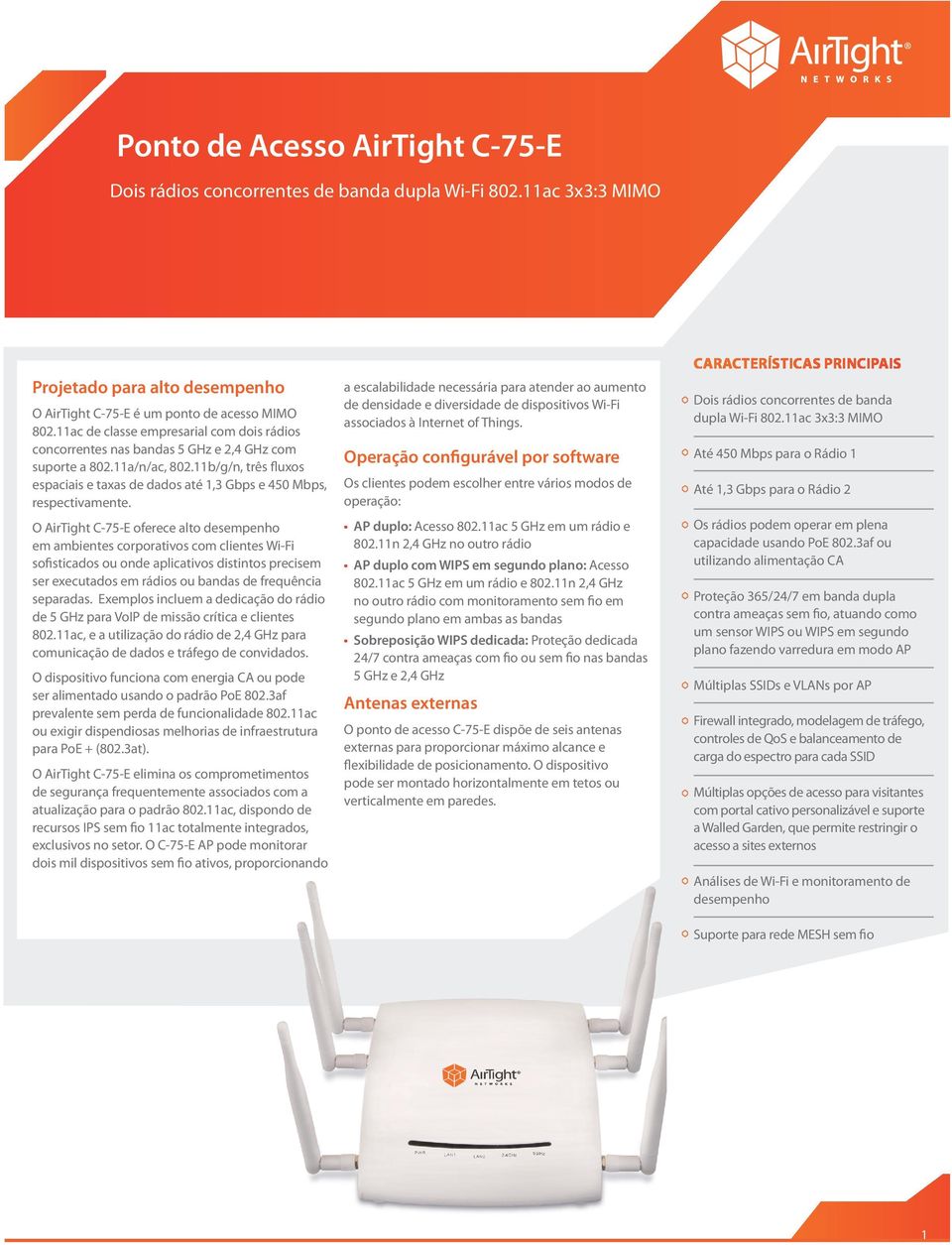 AirTight®
NETWORKS

Ponto de Acesso AirTight C-75-E

Dois rádios concorrentes de banda dupla Wi-Fi 802.11ac 3x3:3 MIMO

Projetado para alto desempenho

O AirTight C-75-E é um ponto de acesso MIMO 802.11ac de classe empresarial com dois rádios concorrentes nas bandas 5 GHz e 2,4 GHz com suporte a 802.11a/n/ac, 802.11b/g/n, três fluxos espaciais e taxas de dados até 1,3 Gbps e 450 Mbps, respectivamente.

O AirTight C-75-E oferece alto desempenho em ambientes corporativos com clientes Wi-Fi sofisticados ou onde aplicativos distintos precisem ser executados em rádios ou bandas de frequência separadas. Exemplos incluem a dedicação do rádio de 5 GHz para VoIP de missão crítica e clientes 802.11ac, e a utilização do rádio de 2,4 GHz para comunicação de dados e tráfego de convidados.

O dispositivo funciona com energia CA ou pode ser alimentado usando o padrão PoE 802.3af prevalente sem perda de funcionalidade 802.11ac ou exigir dispendiosas melhorias de infraestrutura para PoE + (802.3at).

O AirTight C-75-E elimina os comprometimentos de segurança frequentemente associados com a atualização para o padrão 802.11ac, dispondo de recursos IPS sem fio 11ac totalmente integrados, exclusivos no setor. O C-75-E AP pode monitorar dois mil dispositivos sem fio ativos, proporcionando a escalabilidade necessária para atender ao aumento de densidade e diversidade de dispositivos Wi-Fi associados à Internet of Things.

Operação configurável por software

Os clientes podem escolher entre vários modos de operação:

• AP duplo: Acesso 802.11ac 5 GHz em um rádio e 802.11n 2,4 GHz no outro rádio
• AP duplo com WIPS em segundo plano: Acesso 802.11ac 5 GHz em um rádio e 802.11n 2,4 GHz no outro rádio com monitoramento sem fio em segundo plano em ambas as bandas
• Sobreposição WIPS dedicada: Proteção dedicada 24/7 contra ameaças com fio ou sem fio nas bandas 5 GHz e 2,4 GHz

Antenas externas

O ponto de acesso C-75-E dispõe de seis antenas externas para proporcionar máximo alcance e flexibilidade de posicionamento. O dispositivo pode ser montado horizontalmente em tetos ou verticalmente em paredes.

CARACTERÍSTICAS PRINCIPAIS

Dois rádios concorrentes de banda dupla Wi-Fi 802.11ac 3x3:3 MIMO

Até 450 Mbps para o Rádio 1

Até 1,3 Gbps para o Rádio 2

Os rádios podem operar em plena capacidade usando PoE 802.3af ou utilizando alimentação CA

Proteção 365/24/7 em banda dupla contra ameaças sem fio, atuando como um sensor WIPS ou WIPS em segundo plano fazendo varredura em modo AP

Múltiplas SSIDs e VLANs por AP

Firewall integrado, modelagem de tráfego, controles de QoS e balanceamento de carga do espectro para cada SSID

Múltiplas opções de acesso para visitantes com portal cativo personalizável e suporte a Walled Garden, que permite restringir o acesso a sites externos

Análises de Wi-Fi e monitoramento de desempenho

Suporte para rede MESH sem fio

AirTight
NETWORKS

PWR LAN1 LAN2 2.4GHz 5GHz

1